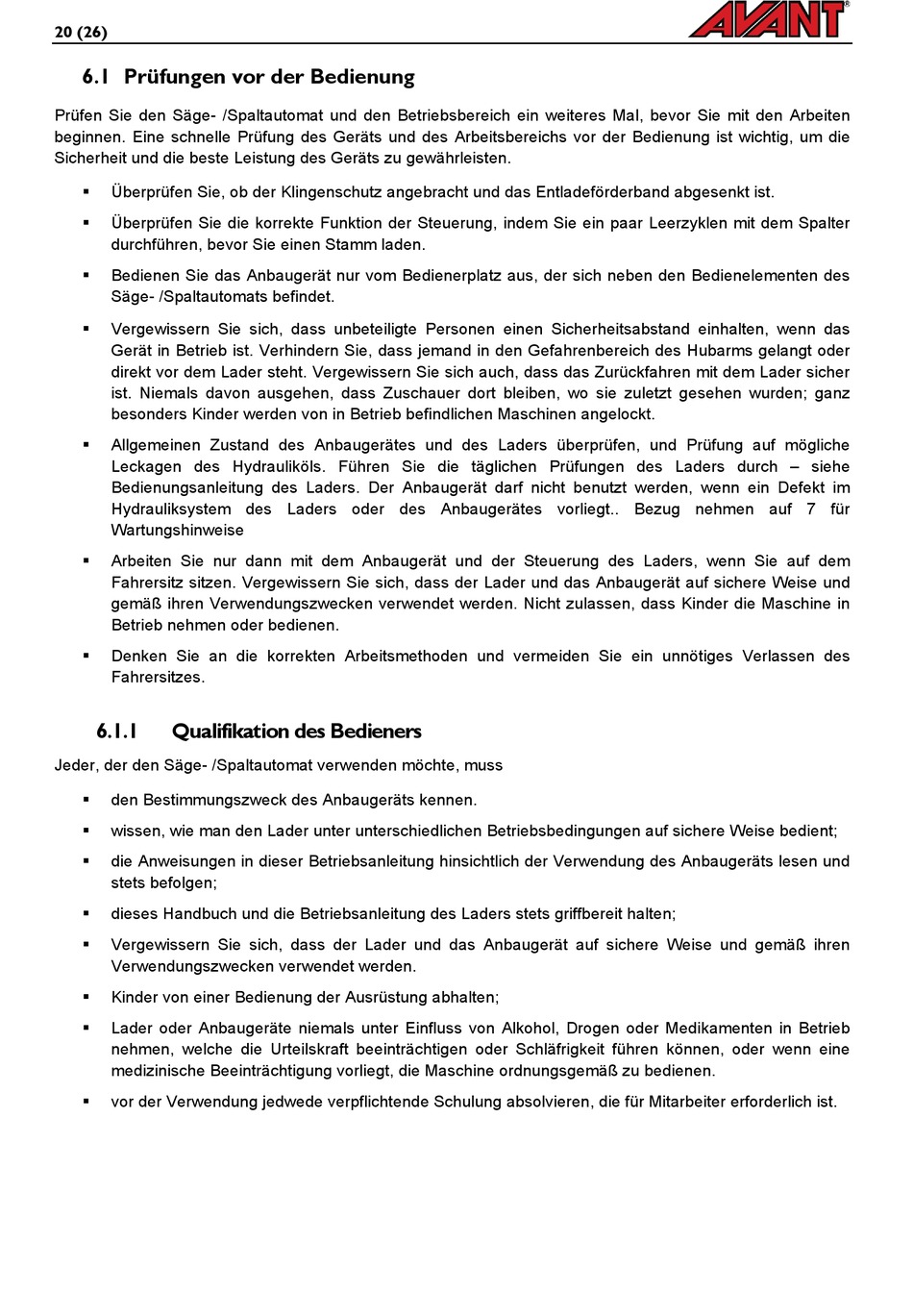 20 (26)

AVANT®

6.1 Prüfungen vor der Bedienung

Prüfen Sie den Säge- /Spaltautomat und den Betriebsbereich ein weiteres Mal, bevor Sie mit den Arbeiten beginnen. Eine schnelle Prüfung des Geräts und des Arbeitsbereichs vor der Bedienung ist wichtig, um die Sicherheit und die beste Leistung des Geräts zu gewährleisten.

▪ Überprüfen Sie, ob der Klingenschutz angebracht und das Entladeförderband abgesenkt ist.

▪ Überprüfen Sie die korrekte Funktion der Steuerung, indem Sie ein paar Leerzyklen mit dem Spalter durchführen, bevor Sie einen Stamm laden.

▪ Bedienen Sie das Anbaugerät nur vom Bedienerplatz aus, der sich neben den Bedienelementen des Säge- /Spaltautomats befindet.

▪ Vergewissern Sie sich, dass unbeteiligte Personen einen Sicherheitsabstand einhalten, wenn das Gerät in Betrieb ist. Verhindern Sie, dass jemand in den Gefahrenbereich des Hubarms gelangt oder direkt vor dem Lader steht. Vergewissern Sie sich auch, dass das Zurückfahren mit dem Lader sicher ist. Niemals davon ausgehen, dass Zuschauer dort bleiben, wo sie zuletzt gesehen wurden; ganz besonders Kinder werden von in Betrieb befindlichen Maschinen angelockt.

▪ Allgemeinen Zustand des Anbaugerätes und des Laders überprüfen, und Prüfung auf mögliche Leckagen des Hydrauliköls. Führen Sie die täglichen Prüfungen des Laders durch – siehe Bedienungsanleitung des Laders. Der Anbaugerät darf nicht benutzt werden, wenn ein Defekt im Hydrauliksystem des Laders oder des Anbaugerätes vorliegt.. Bezug nehmen auf 7 für Wartungshinweise

▪ Arbeiten Sie nur dann mit dem Anbaugerät und der Steuerung des Laders, wenn Sie auf dem Fahrersitz sitzen. Vergewissern Sie sich, dass der Lader und das Anbaugerät auf sichere Weise und gemäß ihren Verwendungszwecken verwendet werden. Nicht zulassen, dass Kinder die Maschine in Betrieb nehmen oder bedienen.

▪ Denken Sie an die korrekten Arbeitsmethoden und vermeiden Sie ein unnötiges Verlassen des Fahrersitzes.

6.1.1 Qualifikation des Bedieners

Jeder, der den Säge- /Spaltautomat verwenden möchte, muss

▪ den Bestimmungszweck des Anbaugeräts kennen.

▪ wissen, wie man den Lader unter unterschiedlichen Betriebsbedingungen auf sichere Weise bedient;

▪ die Anweisungen in dieser Betriebsanleitung hinsichtlich der Verwendung des Anbaugeräts lesen und stets befolgen;

▪ dieses Handbuch und die Betriebsanleitung des Laders stets griffbereit halten;

▪ Vergewissern Sie sich, dass der Lader und das Anbaugerät auf sichere Weise und gemäß ihren Verwendungszwecken verwendet werden.

▪ Kinder von einer Bedienung der Ausrüstung abhalten;

▪ Lader oder Anbaugeräte niemals unter Einfluss von Alkohol, Drogen oder Medikamenten in Betrieb nehmen, welche die Urteilskraft beeinträchtigen oder Schläfrigkeit führen können, oder wenn eine medizinische Beeinträchtigung vorliegt, die Maschine ordnungsgemäß zu bedienen.

▪ vor der Verwendung jedwede verpflichtende Schulung absolvieren, die für Mitarbeiter erforderlich ist.